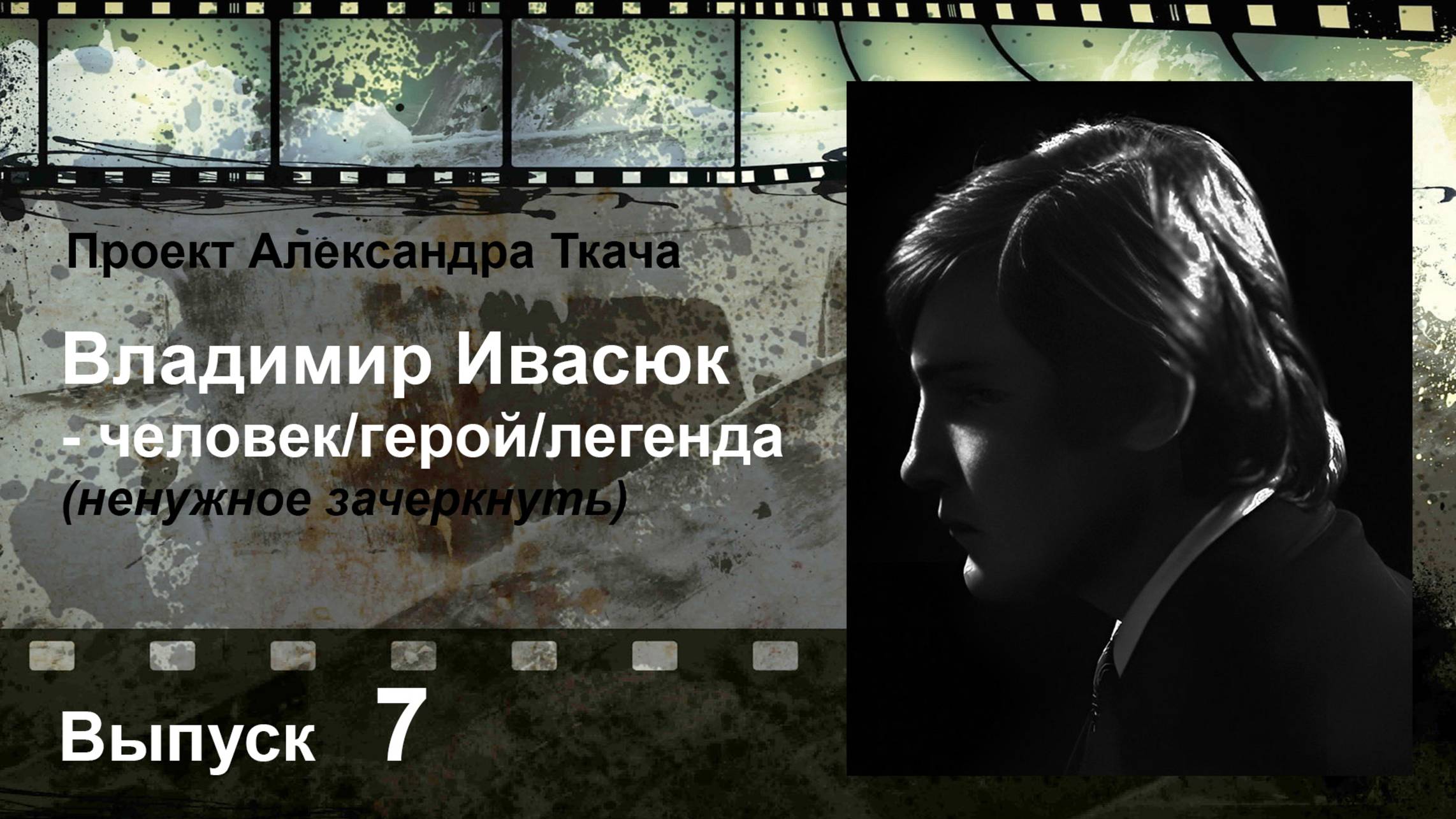 Проект Александра Ткача

Владимир Ивасюк
- человек/герой/легенда
(ненужное зачеркнуть)

Выпуск 7